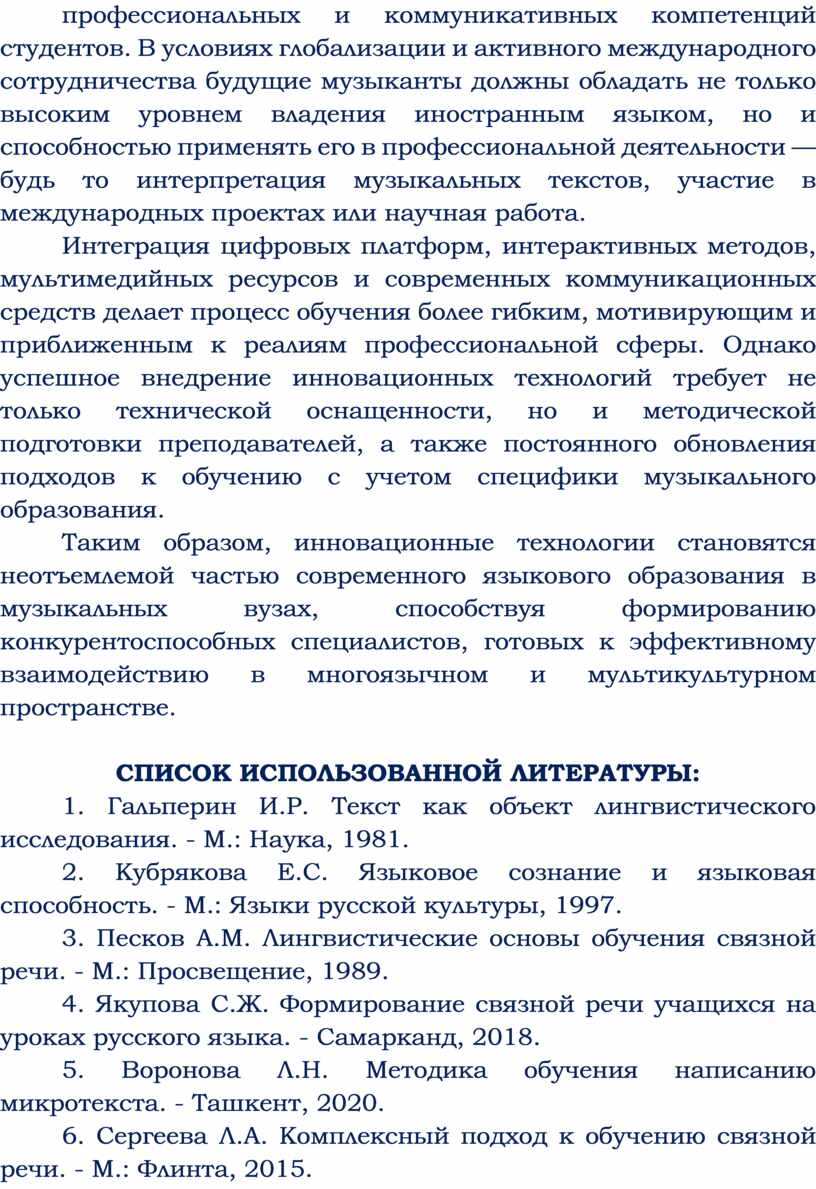 профессиональных и коммуникативных компетенций студентов. В условиях глобализации и активного международного сотрудничества будущие музыканты должны обладать не только высоким уровнем владения иностранным языком, но и способностью применять его в профессиональной деятельности — будь то интерпретация музыкальных текстов, участие в международных проектах или научная работа.

Интеграция цифровых платформ, интерактивных методов, мультимедийных ресурсов и современных коммуникационных средств делает процесс обучения более гибким, мотивирующим и приближенным к реалиям профессиональной сферы. Однако успешное внедрение инновационных технологий требует не только технической оснащенности, но и методической подготовки преподавателей, а также постоянного обновления подходов к обучению с учетом специфики музыкального образования.

Таким образом, инновационные технологии становятся неотъемлемой частью современного языкового образования в музыкальных вузах, способствуя формированию конкурентоспособных специалистов, готовых к эффективному взаимодействию в многоязычном и мультикультурном пространстве.

СПИСОК ИСПОЛЬЗОВАННОЙ ЛИТЕРАТУРЫ:

1. Гальперин И.Р. Текст как объект лингвистического исследования. - М.: Наука, 1981.

2. Кубрякова Е.С. Языковое сознание и языковая способность. - М.: Языки русской культуры, 1997.

3. Песков А.М. Лингвистические основы обучения связной речи. - М.: Просвещение, 1989.

4. Якупова С.Ж. Формирование связной речи учащихся на уроках русского языка. - Самарканд, 2018.

5. Воронова Л.Н. Методика обучения написанию микротекста. - Ташкент, 2020.

6. Сергеева Л.А. Комплексный подход к обучению связной речи. - М.: Флинта, 2015.